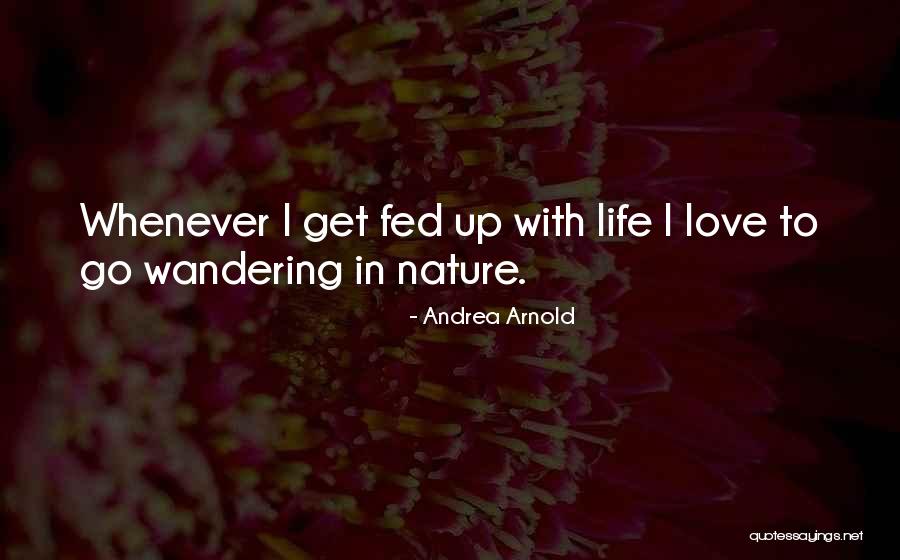 Whenever I get fed up with life I love to go wandering in nature.

- Andrea Arnold

quotessayings.net